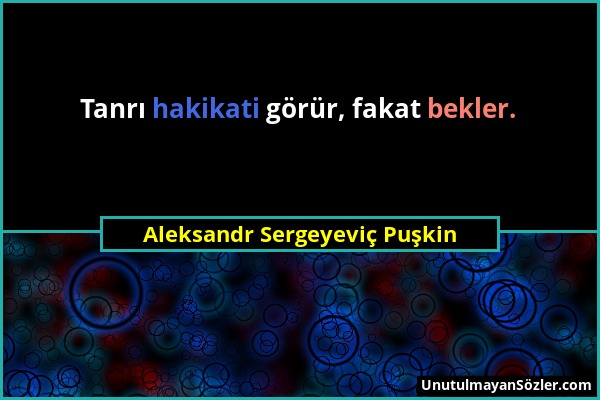 Tanrı hakikati görür, fakat bekler.

Aleksandr Sergeyeviç Puşkin

UnutulmayanSözler.com